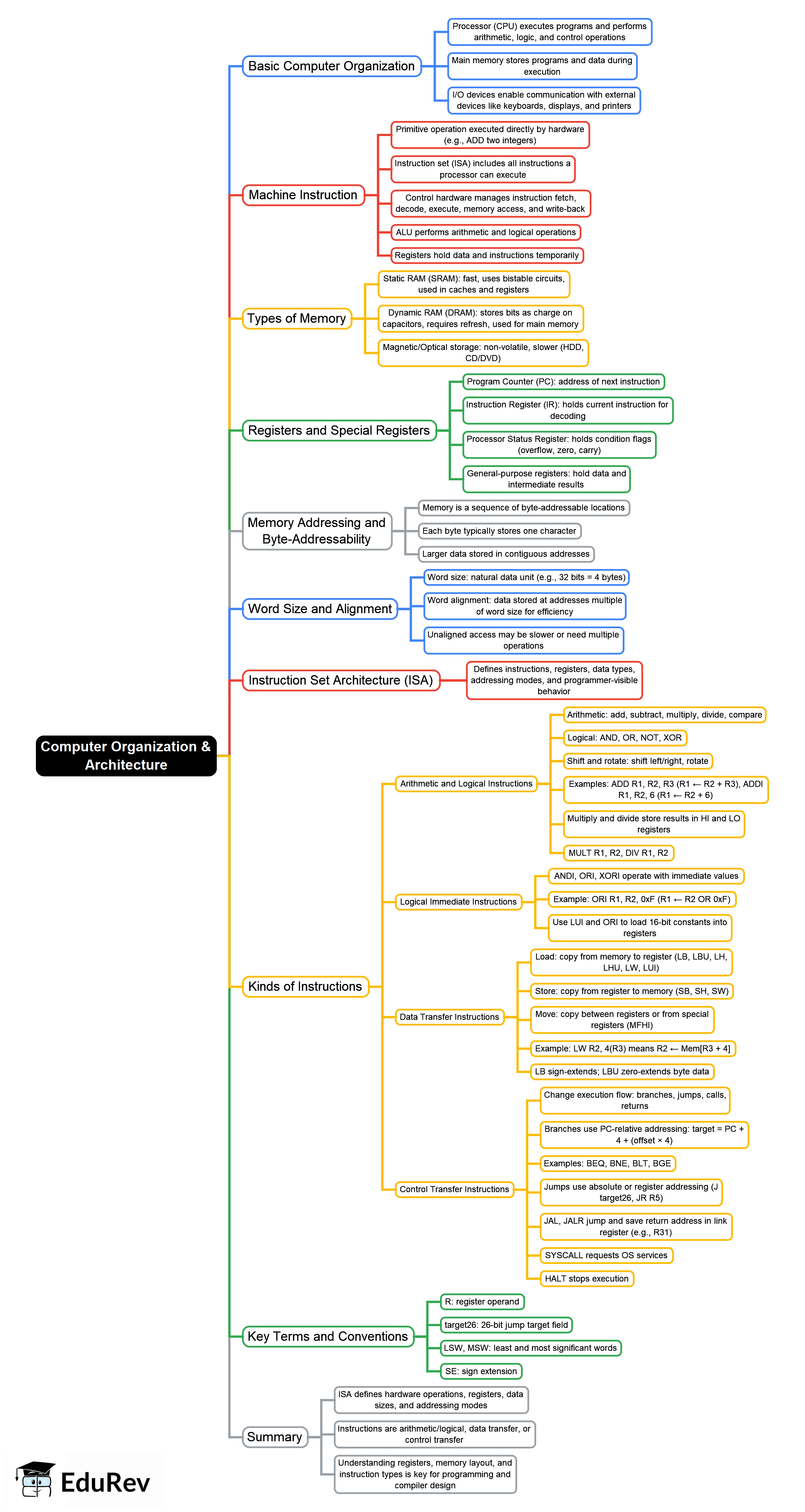 Computer Organization & Architecture

Basic Computer Organization

Processor (CPU) executes programs and performs arithmetic, logic, and control operations

Main memory stores programs and data during execution

I/O devices enable communication with external devices like keyboards, displays, and printers

Machine Instruction

Primitive operation executed directly by hardware (e.g., ADD two integers)

Instruction set (ISA) includes all instructions a processor can execute

Control hardware manages instruction fetch, decode, execute, memory access, and write-back

ALU performs arithmetic and logical operations

Registers hold data and instructions temporarily

Types of Memory

Static RAM (SRAM): fast, uses bistable circuits, used in caches and registers

Dynamic RAM (DRAM): stores bits as charge on capacitors, requires refresh, used for main memory

Magnetic/Optical storage: non-volatile, slower (HDD, CD/DVD)

Registers and Special Registers

Program Counter (PC): address of next instruction

Instruction Register (IR): holds current instruction for decoding

Processor Status Register: holds condition flags (overflow, zero, carry)

General-purpose registers: hold data and intermediate results

Memory Addressing and Byte-Addressability

Memory is a sequence of byte-addressable locations

Each byte typically stores one character

Larger data stored in contiguous addresses

Word Size and Alignment

Word size: natural data unit (e.g., 32 bits = 4 bytes)

Word alignment: data stored at addresses multiple of word size for efficiency

Unaligned access may be slower or need multiple operations

Instruction Set Architecture (ISA)

Defines instructions, registers, data types, addressing modes, and programmer-visible behavior

Kinds of Instructions

Arithmetic and Logical Instructions

Arithmetic: add, subtract, multiply, divide, compare

Logical: AND, OR, NOT, XOR

Shift and rotate: shift left/right, rotate

Examples: ADD R1, R2, R3 (R1 ← R2 + R3), ADDI R1, R2, 6 (R1 ← R2 + 6)

Multiply and divide store results in HI and LO registers

MULT R1, R2, DIV R1, R2

Logical Immediate Instructions

ANDI, ORI, XORI operate with immediate values

Example: ORI R1, R2, 0xF (R1 ← R2 OR 0xF)

Use LUI and ORI to load 16-bit constants into registers

Data Transfer Instructions

Load: copy from memory to register (LB, LBU, LH, LHU, LW, LUI)

Store: copy from register to memory (SB, SH, SW)

Move: copy between registers or from special registers (MFHI)

Example: LW R2, 4(R3) means R2 ← Mem[R3 + 4]

LB sign-extends; LBU zero-extends byte data

Control Transfer Instructions

Change execution flow: branches, jumps, calls, returns

Branches use PC-relative addressing: target = PC + 4 + (offset × 4)

Examples: BEQ, BNE, BLT, BGE

Jumps use absolute or register addressing (J target26, JR R5)

JAL, JALR jump and save return address in link register (e.g., R31)

SYSCALL requests OS services

HALT stops execution

Key Terms and Conventions

R: register operand

target26: 26-bit jump target field

LSW, MSW: least and most significant words

SE: sign extension

Summary

ISA defines hardware operations, registers, data sizes, and addressing modes

Instructions are arithmetic/logical, data transfer, or control transfer

Understanding registers, memory layout, and instruction types is key for programming and compiler design

EduRev